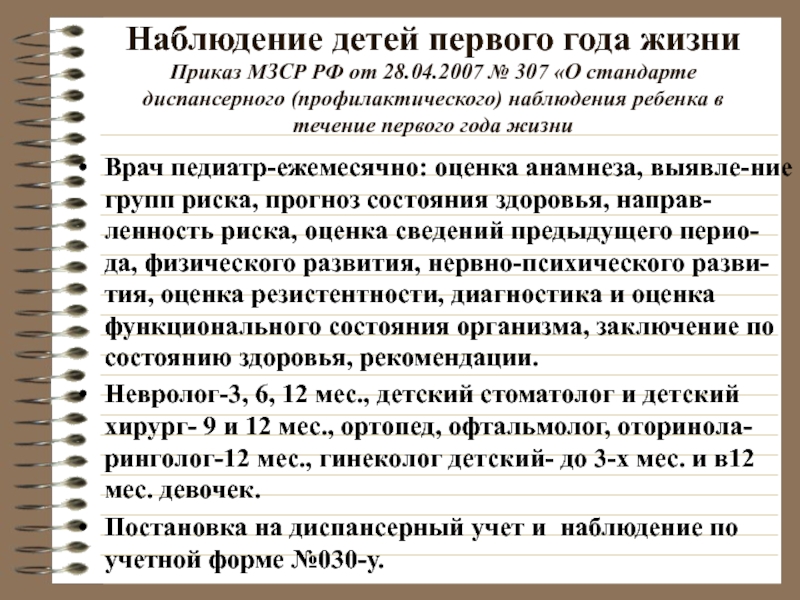 Наблюдение детей первого года жизни
Приказ МЗСР РФ от 28.04.2007 № 307 «О стандарте диспансерного (профилактического) наблюдения ребенка в течение первого года жизни

• Врач педиатр-ежемесячно: оценка анамнеза, выявле-ние групп риска, прогноз состояния здоровья, направленность риска, оценка сведений предыдущего периода, физического развития, нервно-психического развития, оценка резистентности, диагностика и оценка функционального состояния организма, заключение по состоянию здоровья, рекомендации.

• Невролог-3, 6, 12 мес., детский стоматолог и детский хирург- 9 и 12 мес., ортопед, офтальмолог, оториноларинголог-12 мес., гинеколог детский- до 3-х мес. и в12 мес. девочек.

• Постановка на диспансерный учет и наблюдение по учетной форме №030-у.